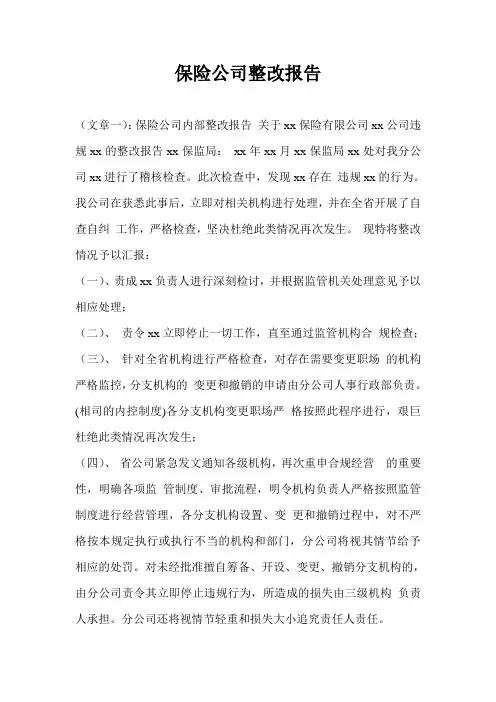 保险公司整改报告

（文章一）：保险公司内部整改报告 关于 xx 保险有限公司 xx 公司违规 xx 的整改报告 xx 保监局： xx 年 xx 月 xx 保监局 xx 处对我分公司 xx 进行了稽核检查。此次检查中，发现 xx 存在 违规 xx 的行为。我公司在获悉此事后，立即对相关机构进行处理，并在全省开展了自查自纠 工作，严格检查，坚决杜绝此类情况再次发生。 现特将整改情况予以汇报：

（一）、责成 xx 负责人进行深刻检讨，并根据监管机关处理意见予以相应处理；

（二）、 责令 xx 立即停止一切工作，直至通过监管机构合 规检查；

（三）、 针对全省机构进行严格检查，对存在需要变更职场 的机构严格监控，分支机构的 变更和撤销的申请由分公司人事行政部负责。(相司的内控制度)各分支机构变更职场严 格按照此程序进行，艰巨杜绝此类情况再次发生；

（四）、 省公司紧急发文通知各级机构，再次重申合规经营 的重要性，明确各项监 管制度、审批流程，明令机构负责人严格按照监管制度进行经营管理，各分支机构设置、变 更和撤销过程中，对不严格按本规定执行或执行不当的机构和部门，分公司将视其情节给予相应的处罚。对未经批准擅自筹备、开设、变更、撤销分支机构的，由分公司责令其立即停止违规行为，所造成的损失由三级机构 负责人承担。分公司还将视情节轻重和损失大小追究责任人责任。